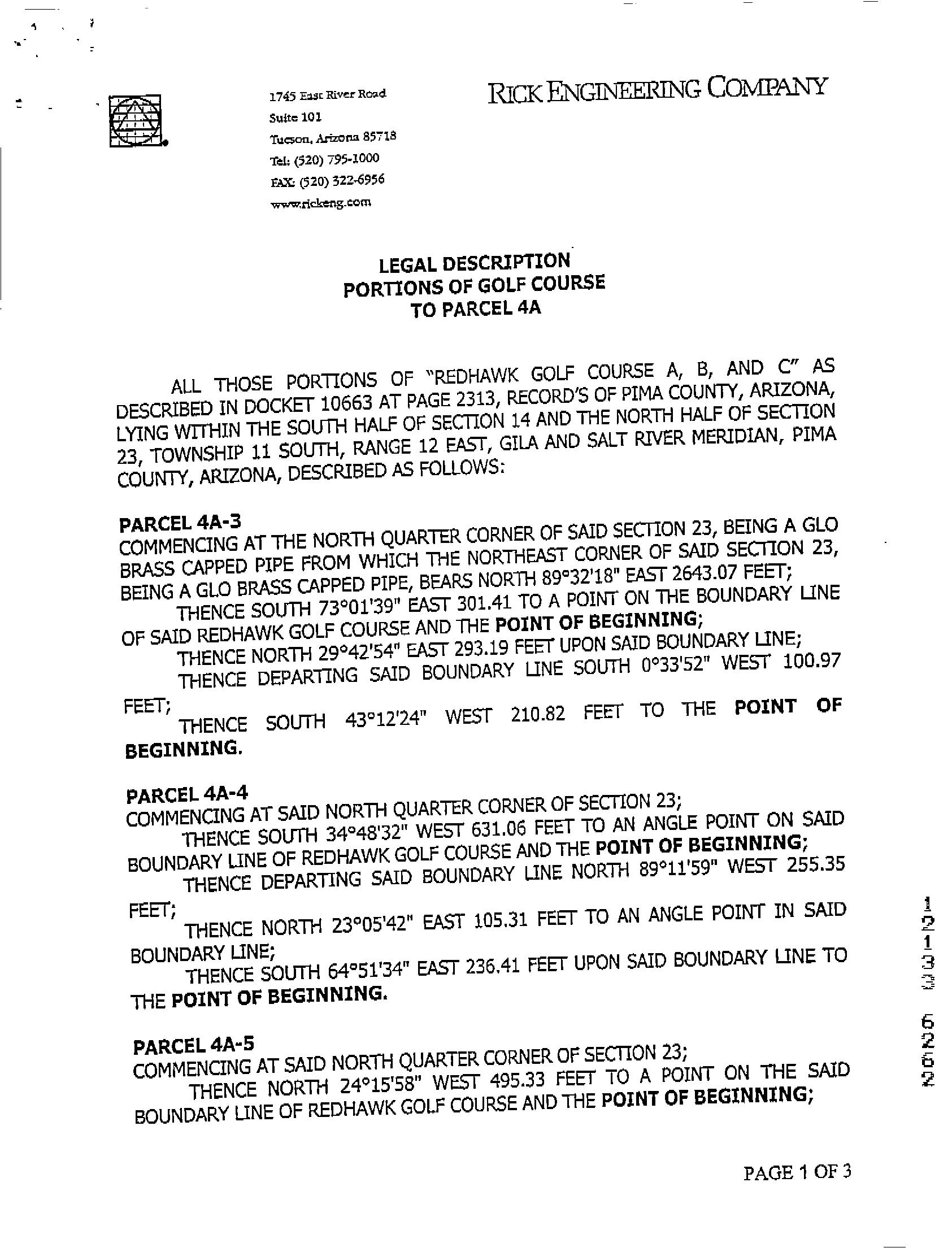 1745 East River Road
Suite 101
Tucson, Arizona 85718
Tel: (520) 795-1000
FAX: (520) 322-6956
www.rickeng.com

RICK ENGINEERING COMPANY

LEGAL DESCRIPTION
PORTIONS OF GOLF COURSE
TO PARCEL 4A

ALL THOSE PORTIONS OF "REDHAWK GOLF COURSE A, B, AND C" AS DESCRIBED IN DOCKET 10663 AT PAGE 2313, RECORD'S OF PIMA COUNTY, ARIZONA, LYING WITHIN THE SOUTH HALF OF SECTION 14 AND THE NORTH HALF OF SECTION 23, TOWNSHIP 11 SOUTH, RANGE 12 EAST, GILA AND SALT RIVER MERIDIAN, PIMA COUNTY, ARIZONA, DESCRIBED AS FOLLOWS:

PARCEL 4A-3
COMMENCING AT THE NORTH QUARTER CORNER OF SAID SECTION 23, BEING A GLO BRASS CAPPED PIPE FROM WHICH THE NORTHEAST CORNER OF SAID SECTION 23, BEING A GLO BRASS CAPPED PIPE, BEARS NORTH 89°32'18" EAST 2643.07 FEET;
THENCE SOUTH 73°01'39" EAST 301.41 TO A POINT ON THE BOUNDARY LINE OF SAID REDHAWK GOLF COURSE AND THE POINT OF BEGINNING;
THENCE NORTH 29°42'54" EAST 293.19 FEET UPON SAID BOUNDARY LINE;
THENCE DEPARTING SAID BOUNDARY LINE SOUTH 0°33'52" WEST 100.97 FEET;
THENCE SOUTH 43°12'24" WEST 210.82 FEET TO THE POINT OF BEGINNING.

PARCEL 4A-4
COMMENCING AT SAID NORTH QUARTER CORNER OF SECTION 23;
THENCE SOUTH 34°48'32" WEST 631.06 FEET TO AN ANGLE POINT ON SAID BOUNDARY LINE OF REDHAWK GOLF COURSE AND THE POINT OF BEGINNING;
THENCE DEPARTING SAID BOUNDARY LINE NORTH 89°11'59" WEST 255.35 FEET;
THENCE NORTH 23°05'42" EAST 105.31 FEET TO AN ANGLE POINT IN SAID BOUNDARY LINE;
THENCE SOUTH 64°51'34" EAST 236.41 FEET UPON SAID BOUNDARY LINE TO THE POINT OF BEGINNING.

PARCEL 4A-5
COMMENCING AT SAID NORTH QUARTER CORNER OF SECTION 23;
THENCE NORTH 24°15'58" WEST 495.33 FEET TO A POINT ON THE SAID BOUNDARY LINE OF REDHAWK GOLF COURSE AND THE POINT OF BEGINNING;

12133 6262

PAGE 1 OF 3